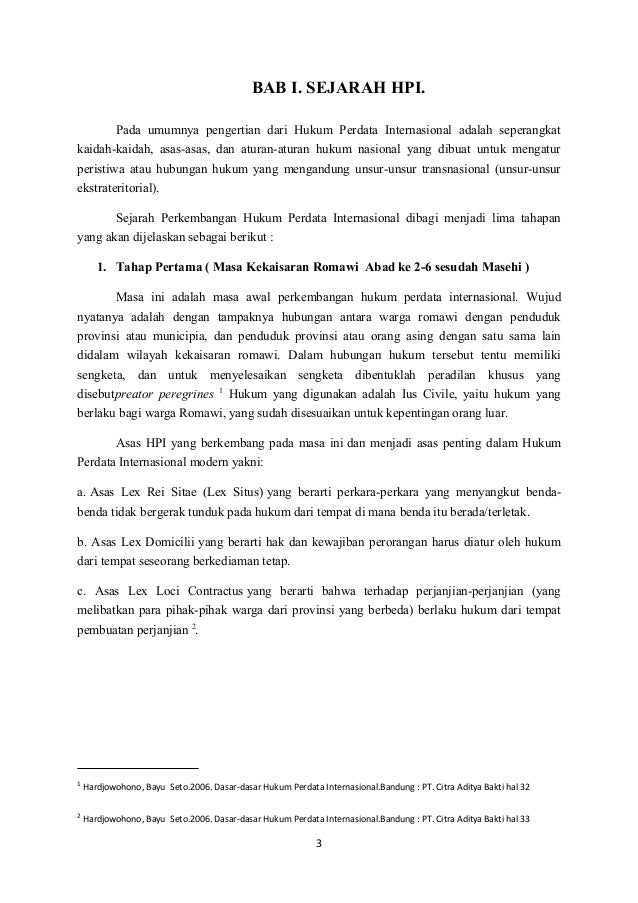 BAB I. SEJARAH HPI.

Pada umumnya pengertian dari Hukum Perdata Internasional adalah seperangkat kaidah-kaidah, asas-asas, dan aturan-aturan hukum nasional yang dibuat untuk mengatur peristiwa atau hubungan hukum yang mengandung unsur-unsur transnasional (unsur-unsur ekstrateritorial).

Sejarah Perkembangan Hukum Perdata Internasional dibagi menjadi lima tahapan yang akan dijelaskan sebagai berikut :

1. Tahap Pertama ( Masa Kekaisaran Romawi Abad ke 2-6 sesudah Masehi )

Masa ini adalah masa awal perkembangan hukum perdata internasional. Wujud nyatanya adalah dengan tampaknya hubungan antara warga romawi dengan penduduk provinsi atau municipia, dan penduduk provinsi atau orang asing dengan satu sama lain didalam wilayah kekaisaran romawi. Dalam hubungan hukum tersebut tentu memiliki sengketa, dan untuk menyelesaikan sengketa dibentuklah peradilan khusus yang disebutpreator peregrines $^1$ Hukum yang digunakan adalah Ius Civile, yaitu hukum yang berlaku bagi warga Romawi, yang sudah disesuaikan untuk kepentingan orang luar.

Asas HPI yang berkembang pada masa ini dan menjadi asas penting dalam Hukum Perdata Internasional modern yakni:

a. Asas Lex Rei Sitae (Lex Situs) yang berarti perkara-perkara yang menyangkut benda-benda tidak bergerak tunduk pada hukum dari tempat di mana benda itu berada/terletak.

b. Asas Lex Domicilii yang berarti hak dan kewajiban perorangan harus diatur oleh hukum dari tempat seseorang berkediaman tetap.

c. Asas Lex Loci Contractus yang berarti bahwa terhadap perjanjian-perjanjian (yang melibatkan para pihak-pihak warga dari provinsi yang berbeda) berlaku hukum dari tempat pembuatan perjanjian $^2$.

$^1$ Hardjowohono, Bayu Seto.2006. Dasar-dasar Hukum Perdata Internasional.Bandung : PT. Citra Aditya Bakti hal 32

$^2$ Hardjowohono, Bayu Seto.2006. Dasar-dasar Hukum Perdata Internasional.Bandung : PT. Citra Aditya Bakti hal 33

3